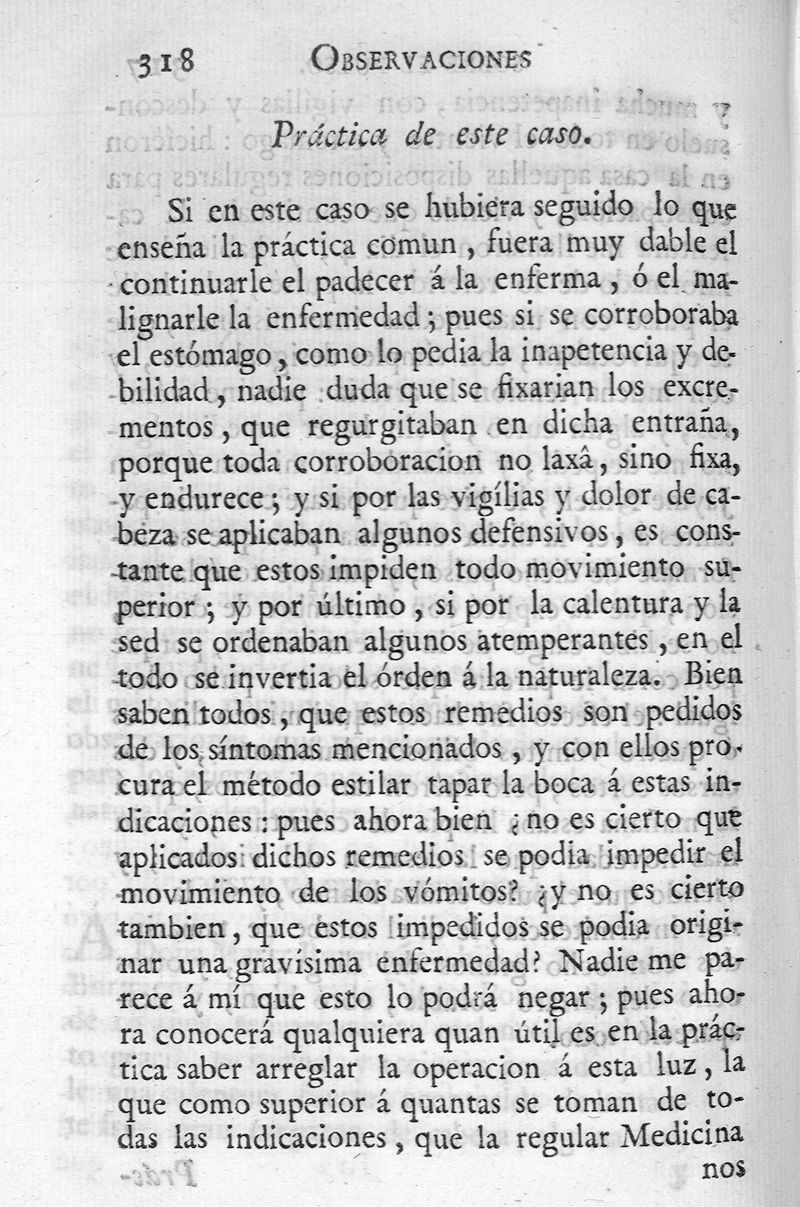 318 OBSERVACIONES

Práctica de este caso.

Si en este caso se hubiera seguido lo que enseña la práctica comun, fuera muy dable el continuarle el padecer á la enferma, ó el malignarle la enfermedad; pues si se corroboraba el estómago, como lo pedia la inapetencia y debilidad, nadie duda que se fixarian los excrementos, que regurgitaban en dicha entraña, porque toda corroboracion no laxâ, sino fixa, y endurece; y si por las vigílias y dolor de cabeza se aplicaban algunos defensivos, es constante que estos impiden todo movimiento superior; y por último, si por la calentura y la sed se ordenaban algunos atemperantes, en el todo se invertia el órden á la naturaleza. Bien saben todos, que estos remedios son pedidos de los síntomas mencionados, y con ellos procura el método estilar tapar la boca á estas indicaciones: pues ahora bien ¿no es cierto que aplicados dichos remedios se podia impedir el movimiento de los vómitos? ¿y no es cierto tambien, que estos impedidos se podia originar una gravísima enfermedad? Nadie me parece á mí que esto lo podrá negar; pues ahora conocerá qualquiera quan útil es en la práctica saber arreglar la operacion á esta luz, la que como superior á quantas se toman de todas las indicaciones, que la regular Medicina nos